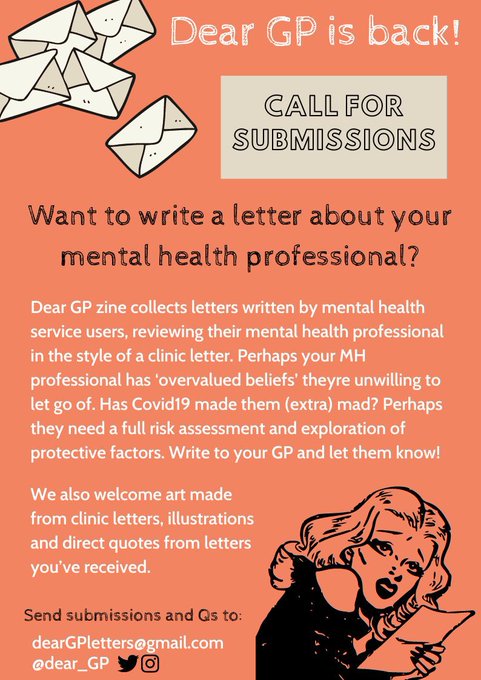 Dear GP is back!

CALL FOR SUBMISSIONS

Want to write a letter about your mental health professional?

Dear GP zine collects letters written by mental health service users, reviewing their mental health professional in the style of a clinic letter. Perhaps your MH professional has 'overvalued beliefs' theyre unwilling to let go of. Has Covid19 made them (extra) mad? Perhaps they need a full risk assessment and exploration of protective factors. Write to your GP and let them know!

We also welcome art made from clinic letters, illustrations and direct quotes from letters you've received.

Send submissions and Qs to:

dearGPletters@gmail.com
@dear_GP